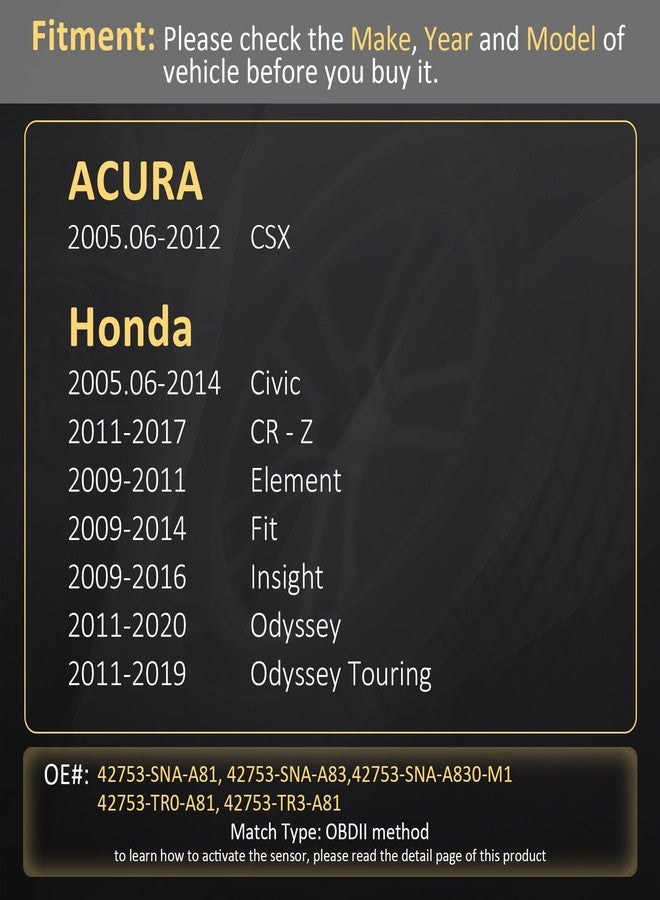 Fitment: Please check the Make, Year and Model of vehicle before you buy it.

ACURA
2005.06-2012 CSX

Honda
2005.06-2014 Civic
2011-2017 CR - Z
2009-2011 Element
2009-2014 Fit
2009-2016 Insight
2011-2020 Odyssey
2011-2019 Odyssey Touring

OE#: 42753-SNA-A81, 42753-SNA-A83,42753-SNA-A830-M1
42753-TR0-A81, 42753-TR3-A81
Match Type: OBDII method
to learn how to activate the sensor, please read the detail page of this product